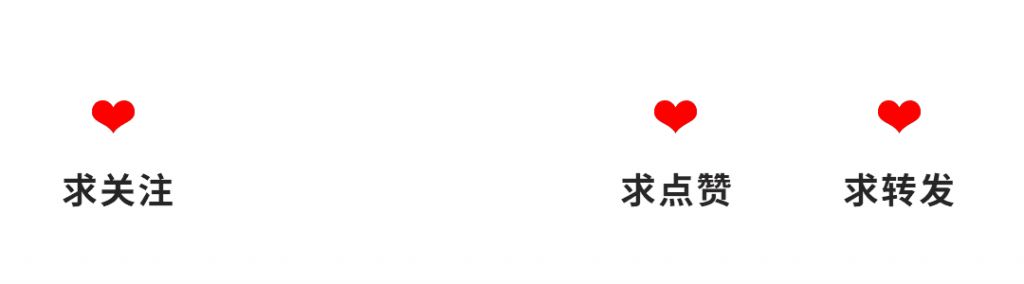 求关注

求点赞

求转发